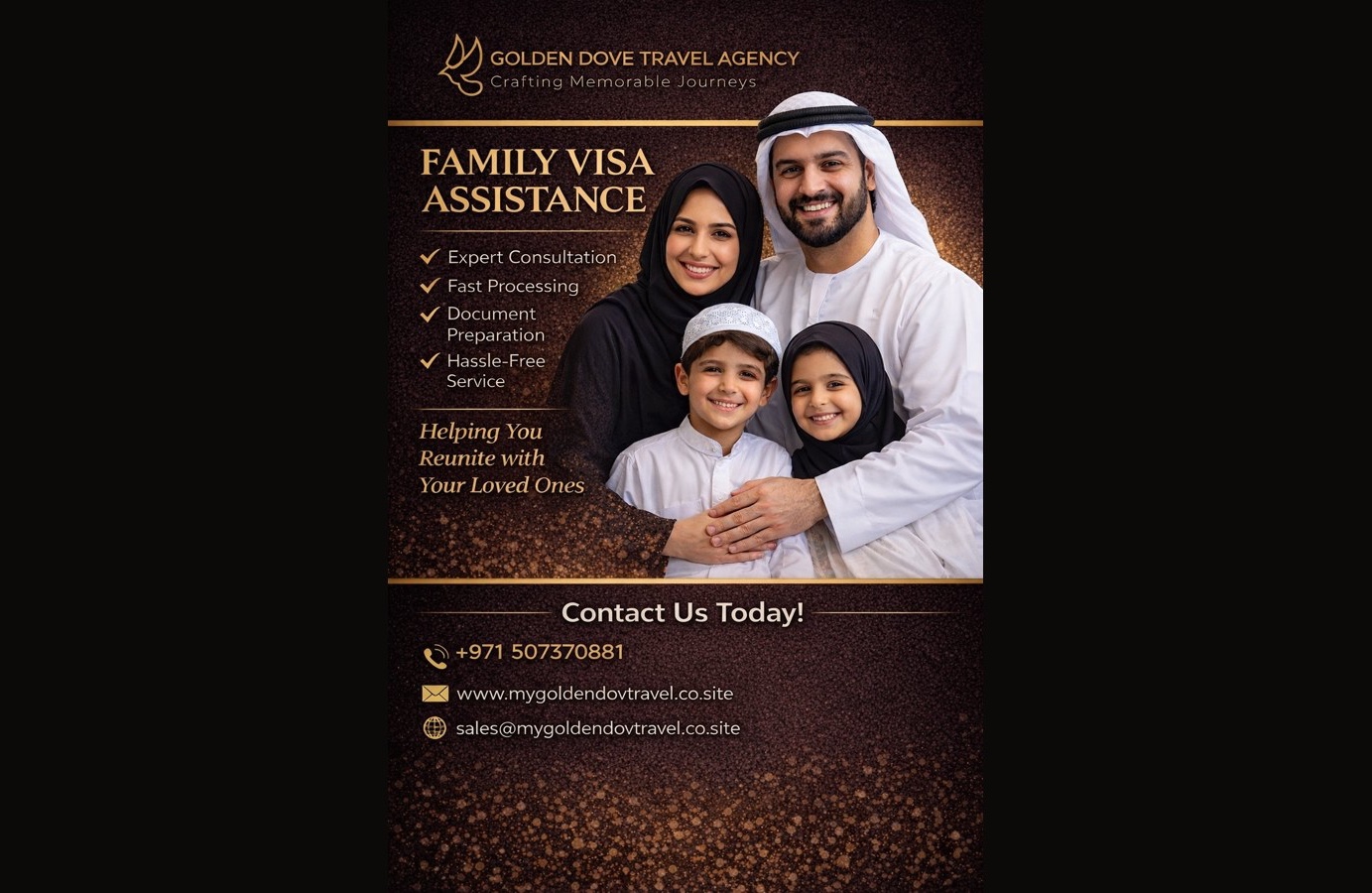 GOLDEN DOVE TRAVEL AGENCY
Crafting Memorable Journeys

FAMILY VISA ASSISTANCE

✓ Expert Consultation
✓ Fast Processing
✓ Document Preparation
✓ Hassle-Free Service

Helping You Reunite with Your Loved Ones

Contact Us Today!

+971 507370881

www.mygoldendovtravel.co.site

sales@mygoldendovtravel.co.site